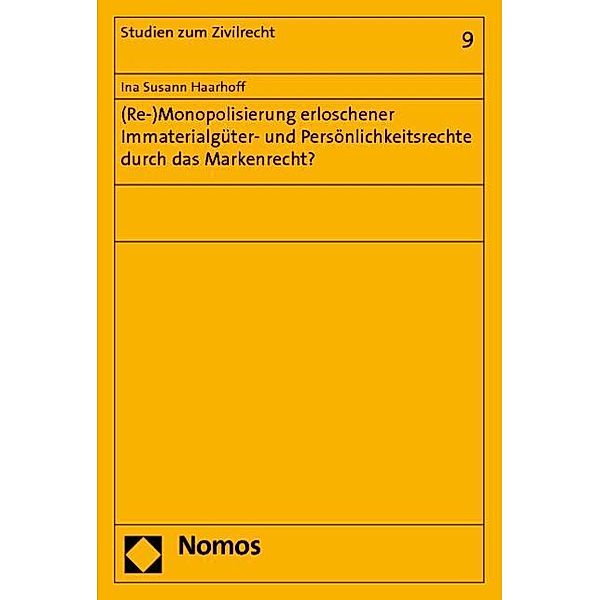 Studien zum Zivilrecht

9

Ina Susann Haarhoff

(Re-)Monopolisierung erloschener Immaterialgüter- und Persönlichkeitsrechte durch das Markenrecht?

Nomos